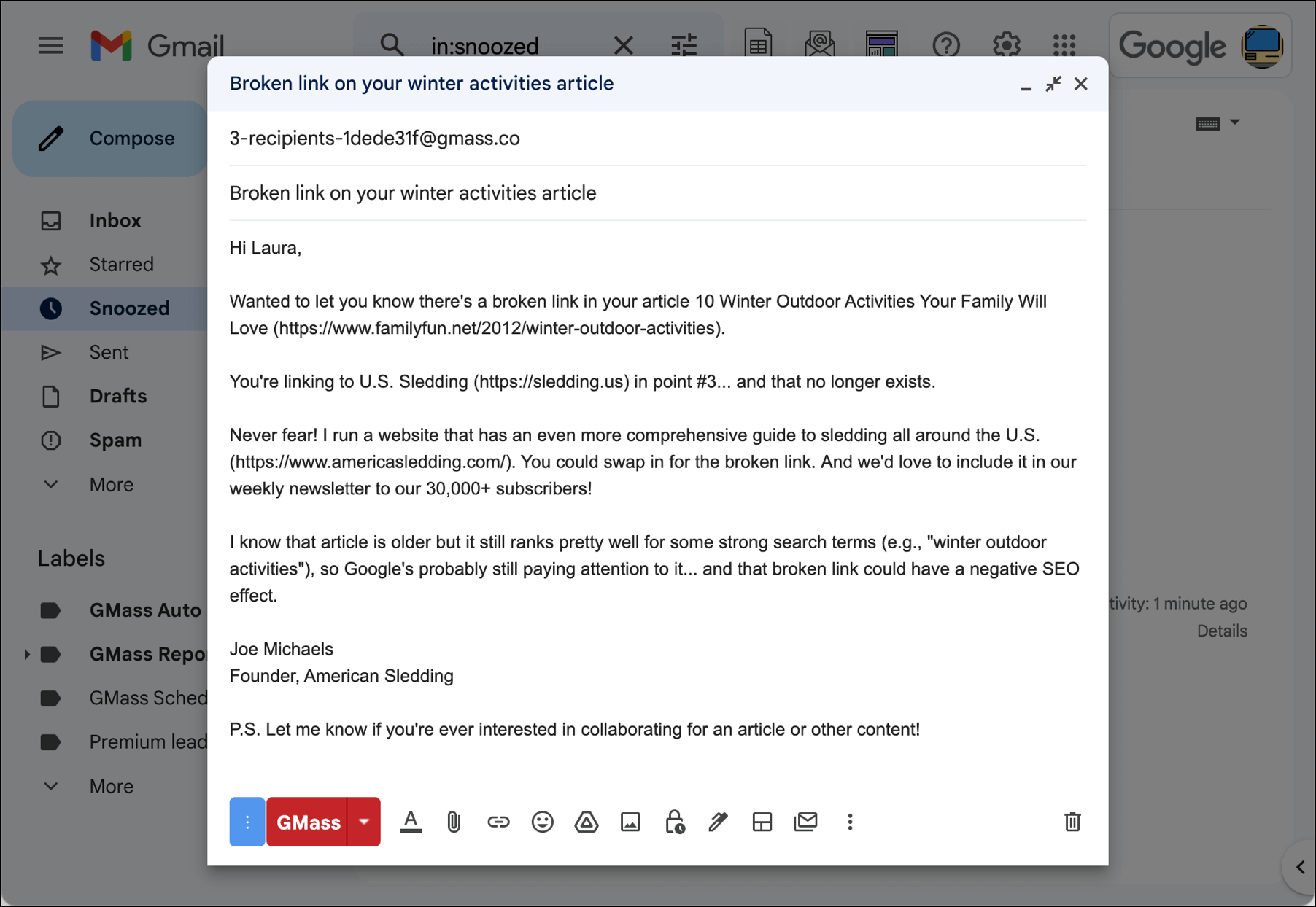 Gmail

in:snoozed

Google

Compose

Inbox

Starred

Snoozed

Sent

Drafts

Spam

More

Labels

GMass Auto

GMass Repo

GMass Sched

Premium lead

More

Broken link on your winter activities article

3-recipients-1dede31f@gmass.co

Broken link on your winter activities article

Hi Laura,

Wanted to let you know there's a broken link in your article 10 Winter Outdoor Activities Your Family Will Love (https://www.familyfun.net/2012/winter-outdoor-activities).

You're linking to U.S. Sledding (https://sledding.us) in point #3... and that no longer exists.

Never fear! I run a website that has an even more comprehensive guide to sledding all around the U.S. (https://www.americasledding.com/). You could swap in for the broken link. And we'd love to include it in our weekly newsletter to our 30,000+ subscribers!

I know that article is older but it still ranks pretty well for some strong search terms (e.g., "winter outdoor activities"), so Google's probably still paying attention to it... and that broken link could have a negative SEO effect.

Joe Michaels
Founder, American Sledding

P.S. Let me know if you're ever interested in collaborating for an article or other content!

GMass

tivity: 1 minute ago

Details